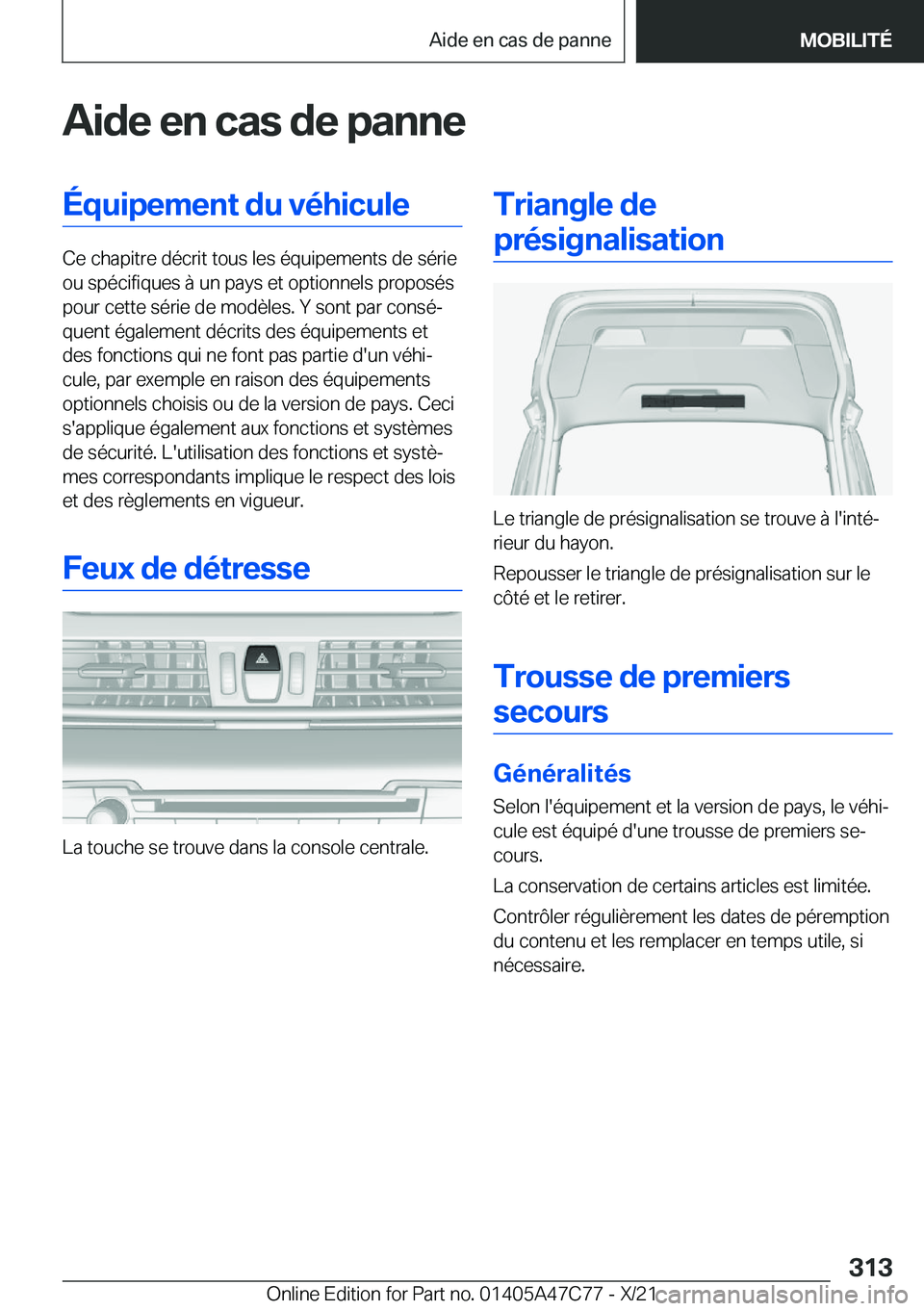 Aide en cas de panne MOBILITÉ

Aide en cas de panne

Équipement du véhicule

Ce chapitre décrit tous les équipements de série ou spécifiques à un pays et optionnels proposés pour cette série de modèles. Y sont par conséquent également décrits des équipements et des fonctions qui ne font pas partie d'un véhicule, par exemple en raison des équipements optionnels choisis ou de la version de pays. Ceci s'applique également aux fonctions et systèmes de sécurité. L'utilisation des fonctions et systèmes correspondants implique le respect des lois et des règlements en vigueur.

Feux de détresse

La touche se trouve dans la console centrale.

Triangle de présignalisation

Le triangle de présignalisation se trouve à l'intérieur du hayon.

Repousser le triangle de présignalisation sur le côté et le retirer.

Trousse de premiers secours

Généralités

Selon l'équipement et la version de pays, le véhicule est équipé d'une trousse de premiers secours.

La conservation de certains articles est limitée.

Contrôler régulièrement les dates de péremption du contenu et les remplacer en temps utile, si nécessaire.

313

Online Edition for Part no. 01405A47C77 - X/21 carmanualsonline.info